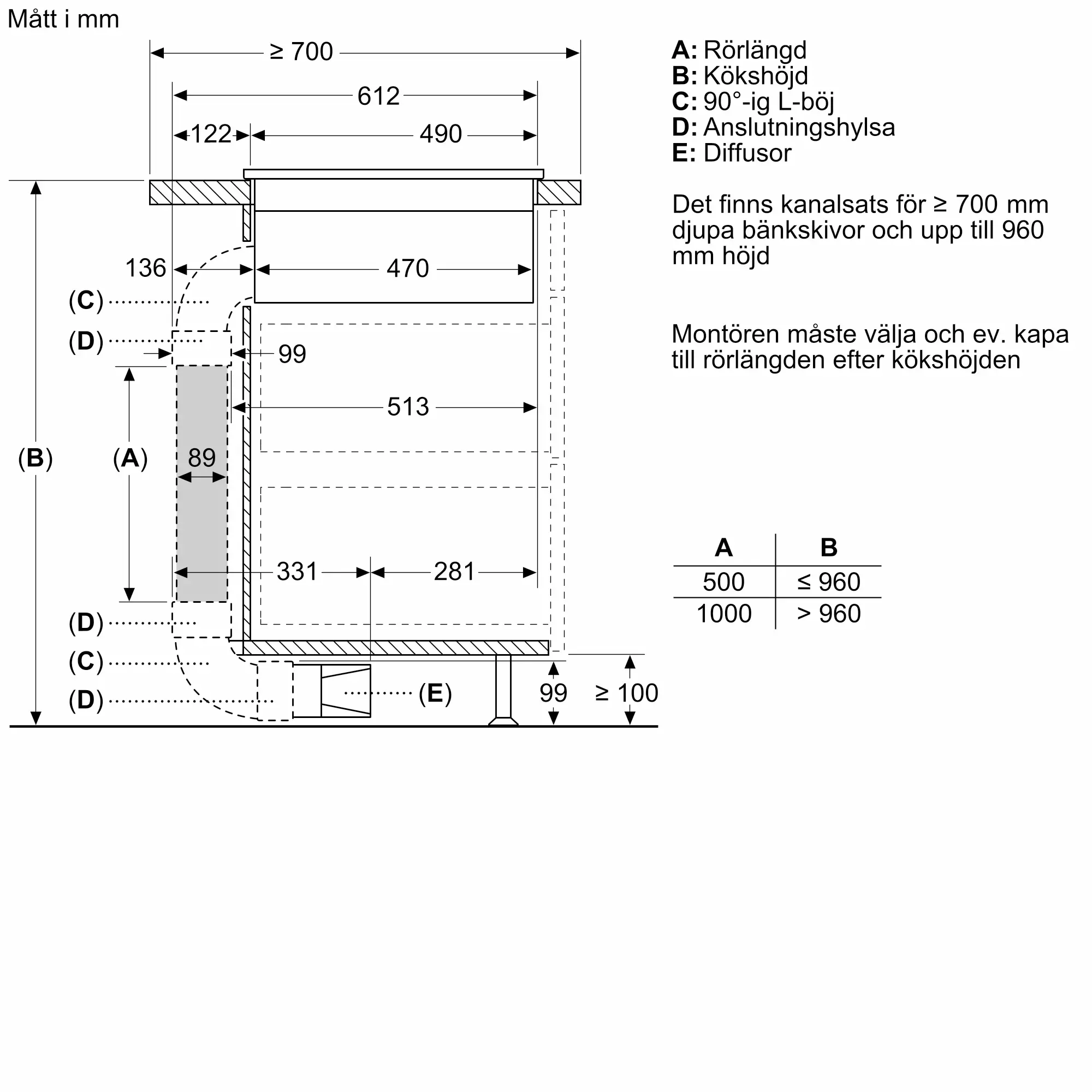 Mått i mm

≥ 700

612

122

490

136

470

(C)

(D)

99

513

(B)

(A)

89

331

281

(D)

(C)

(D)

(E)

99

≥ 100

A: Rörlängd
B: Kökshöjd
C: 90°-ig L-böj
D: Anslutningshylsa
E: Diffusor

Det finns kanalsats för ≥ 700 mm djupa bänkskivor och upp till 960 mm höjd

Montören måste välja och ev. kapa till rörlängden efter kökshöjden

| A | B |
|---|---|
| 500 | ≤ 960 |
| 1000 | > 960 |